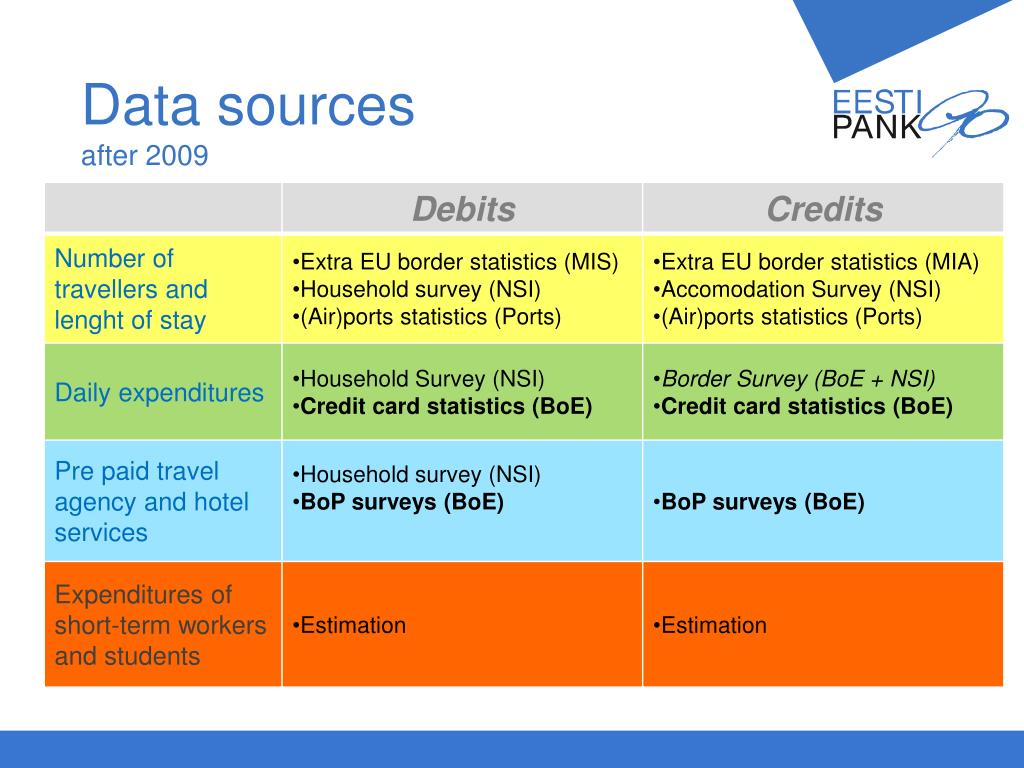 Data sources
after 2009

EESTI PANK 90

| | Debits | Credits |
|---|---|---|
| Number of travellers and lenght of stay | •Extra EU border statistics (MIS) •Household survey (NSI) •(Air)ports statistics (Ports) | •Extra EU border statistics (MIA) •Accomodation Survey (NSI) •(Air)ports statistics (Ports) |
| Daily expenditures | •Household Survey (NSI) •Credit card statistics (BoE) | •Border Survey (BoE + NSI) •Credit card statistics (BoE) |
| Pre paid travel agency and hotel services | •Household survey (NSI) •BoP surveys (BoE) | •BoP surveys (BoE) |
| Expenditures of short-term workers and students | •Estimation | •Estimation |